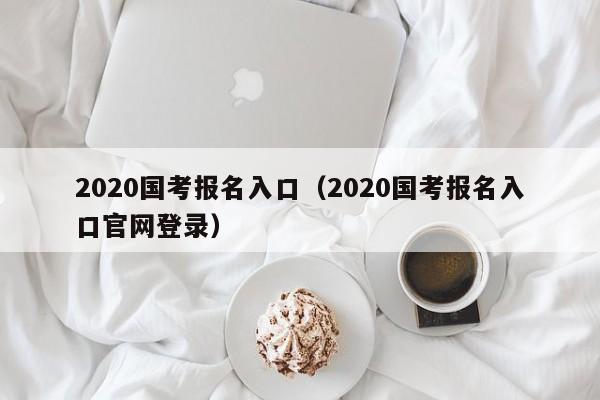 2020国考报名入口（2020国考报名入口官网登录）